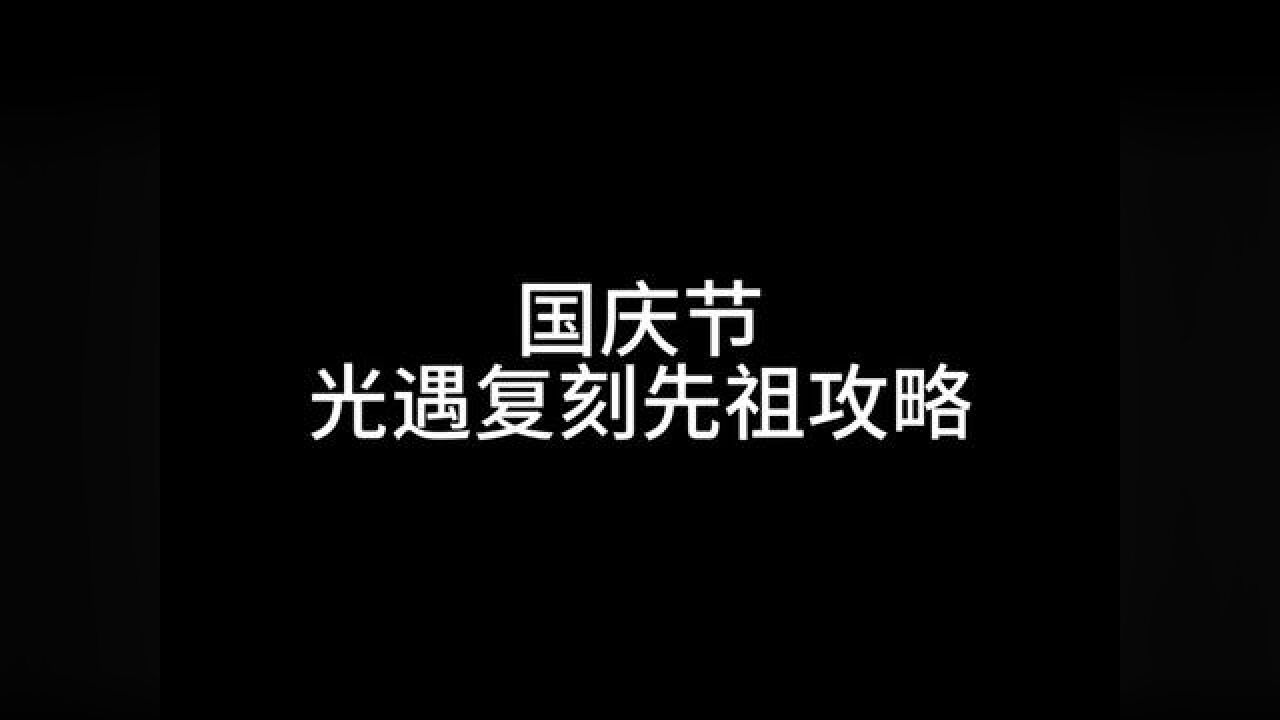 国庆节
光遇复刻先祖攻略